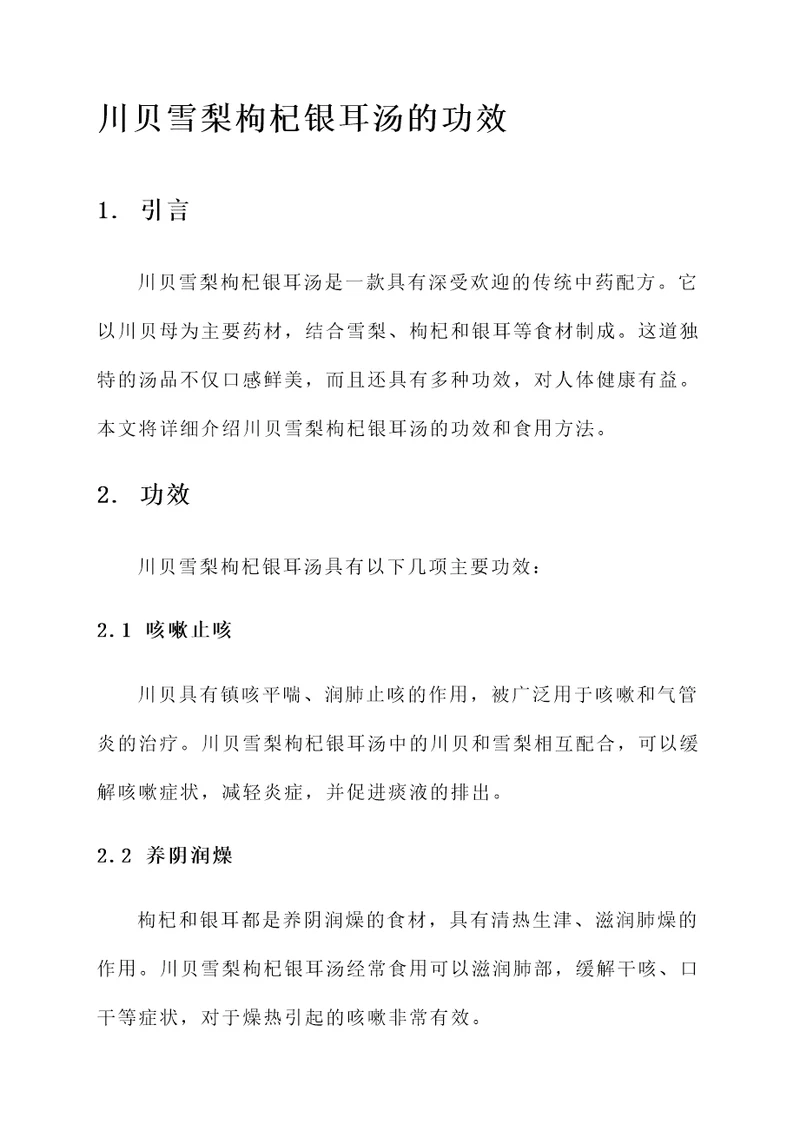 川贝雪梨枸杞银耳汤的功效

1. 引言

川贝雪梨枸杞银耳汤是一款具有深受欢迎的传统中药配方。它以川贝母为主要药材，结合雪梨、枸杞和银耳等食材制成。这道独特的汤品不仅口感鲜美，而且还具有多种功效，对人体健康有益。本文将详细介绍川贝雪梨枸杞银耳汤的功效和食用方法。

2. 功效

川贝雪梨枸杞银耳汤具有以下几项主要功效：

2.1 咳嗽止咳

川贝具有镇咳平喘、润肺止咳的作用，被广泛用于咳嗽和气管炎的治疗。川贝雪梨枸杞银耳汤中的川贝和雪梨相互配合，可以缓解咳嗽症状，减轻炎症，并促进痰液的排出。

2.2 养阴润燥

枸杞和银耳都是养阴润燥的食材，具有清热生津、滋润肺燥的作用。川贝雪梨枸杞银耳汤经常食用可以滋润肺部，缓解干咳、口干等症状，对于燥热引起的咳嗽非常有效。